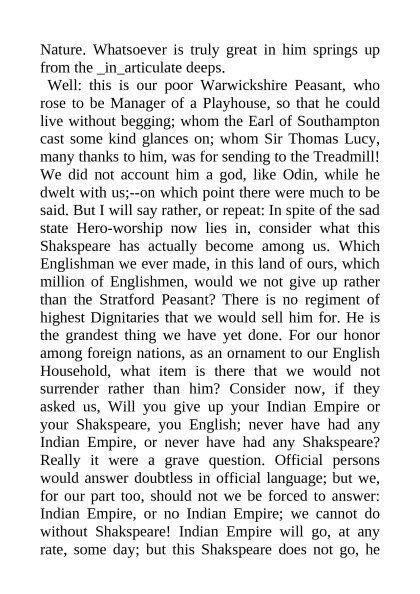 Nature. Whatsoever is truly great in him springs up from the _in_articulate deeps.

Well: this is our poor Warwickshire Peasant, who rose to be Manager of a Playhouse, so that he could live without begging; whom the Earl of Southampton cast some kind glances on; whom Sir Thomas Lucy, many thanks to him, was for sending to the Treadmill! We did not account him a god, like Odin, while he dwelt with us;--on which point there were much to be said. But I will say rather, or repeat: In spite of the sad state Hero-worship now lies in, consider what this Shakspeare has actually become among us. Which Englishman we ever made, in this land of ours, which million of Englishmen, would we not give up rather than the Stratford Peasant? There is no regiment of highest Dignitaries that we would sell him for. He is the grandest thing we have yet done. For our honor among foreign nations, as an ornament to our English Household, what item is there that we would not surrender rather than him? Consider now, if they asked us, Will you give up your Indian Empire or your Shakspeare, you English; never have had any Indian Empire, or never have had any Shakspeare? Really it were a grave question. Official persons would answer doubtless in official language; but we, for our part too, should not we be forced to answer: Indian Empire, or no Indian Empire; we cannot do without Shakspeare! Indian Empire will go, at any rate, some day; but this Shakspeare does not go, he